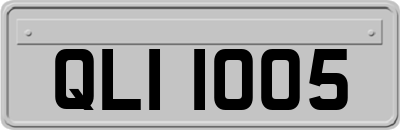 QLI 1005